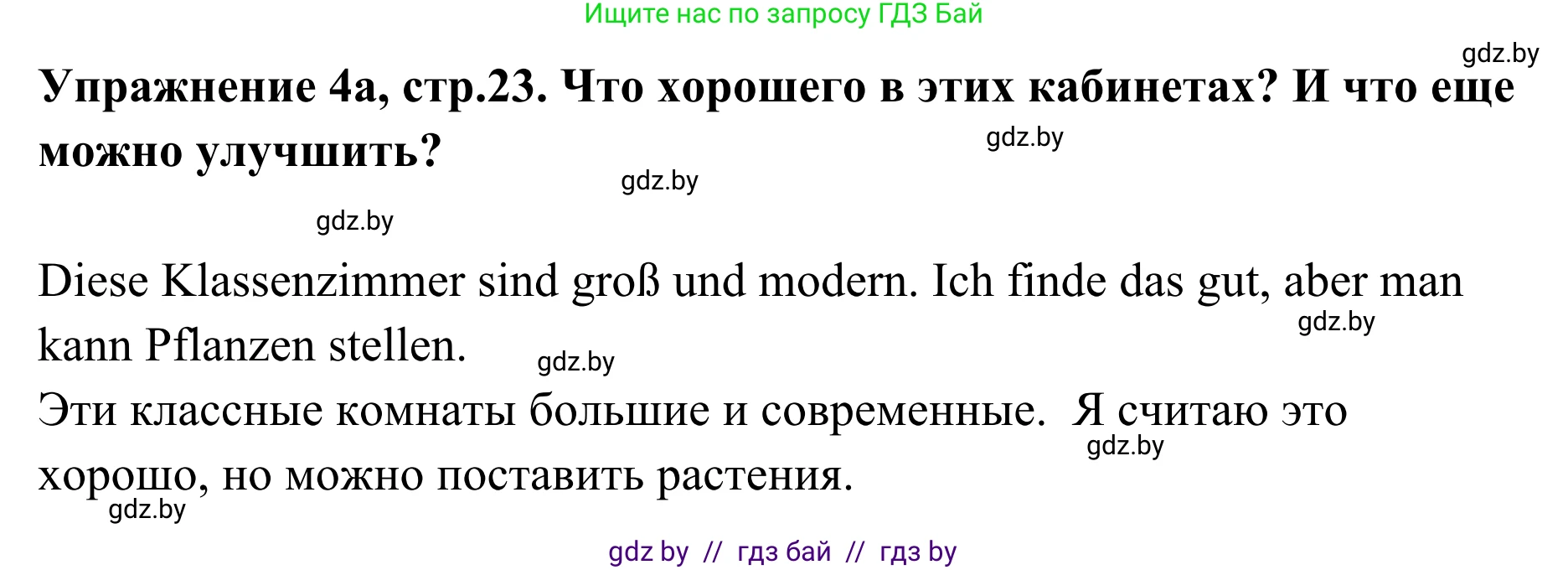 Ищите нас по запросу ГДЗ Бай

gdz.by

**Упражнение 4а, стр.23. Что хорошего в этих кабинетах? И что еще можно улучшить?**

gdz.by

gdz.by

gdz.by

Diese Klassenzimmer sind groß und modern. Ich finde das gut, aber man kann Pflanzen stellen.

gdz.by

gdz.by

Эти классные комнаты большие и современные. Я считаю это хорошо, но можно поставить растения.

gdz.by

gdz.by

gdz by // гдз бай // гдз by